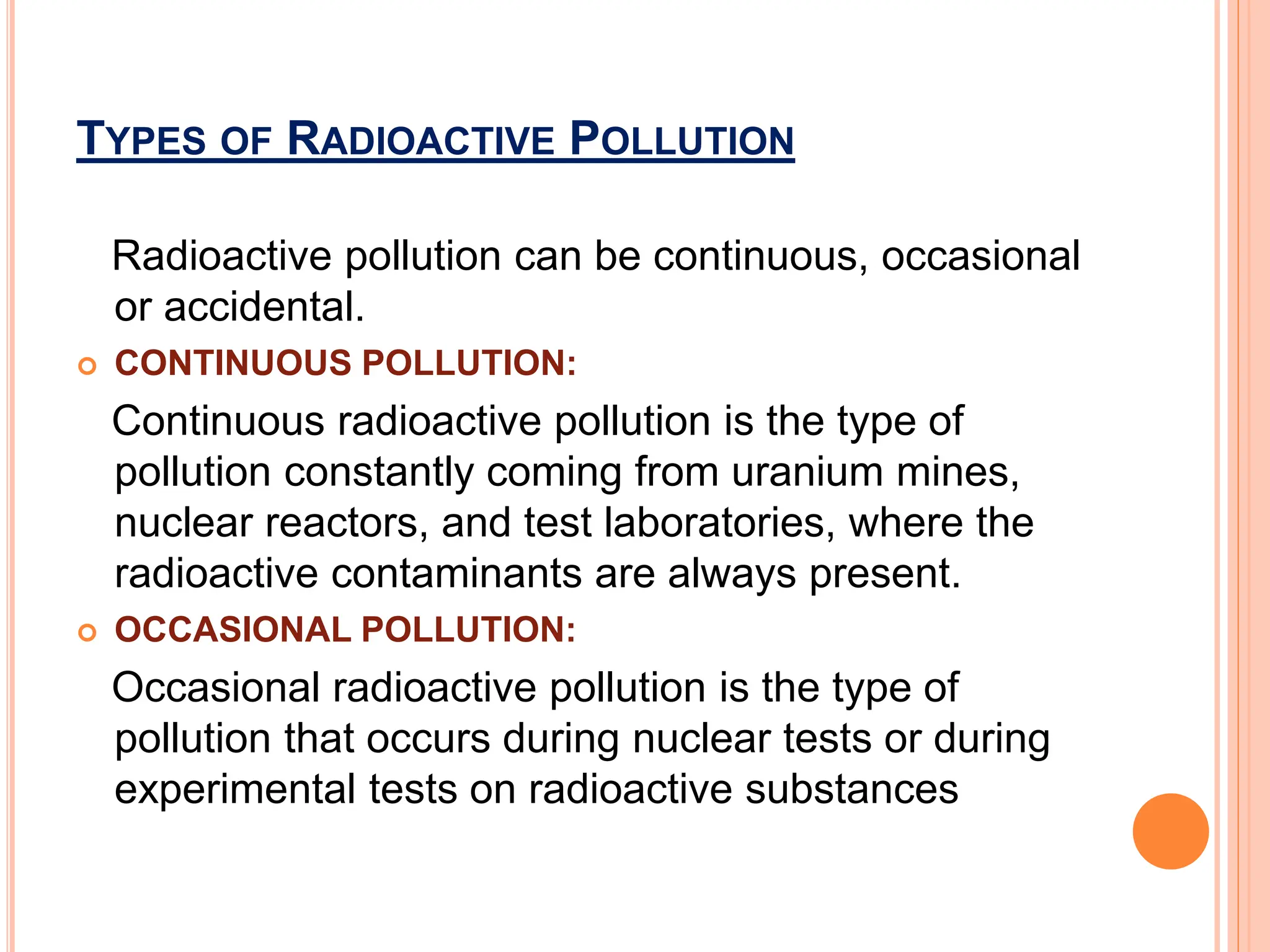 TYPES OF RADIOACTIVE POLLUTION

Radioactive pollution can be continuous, occasional or accidental.

CONTINUOUS POLLUTION:

Continuous radioactive pollution is the type of pollution constantly coming from uranium mines, nuclear reactors, and test laboratories, where the radioactive contaminants are always present.

OCCASIONAL POLLUTION:

Occasional radioactive pollution is the type of pollution that occurs during nuclear tests or during experimental tests on radioactive substances